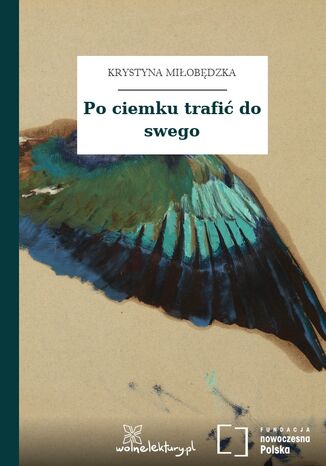 KRYSTYNA MIŁOBĘDZKA

Po ciemku trafić do swego

wolnelektury.pl

FUNDACJA
nowoczesna
Polska